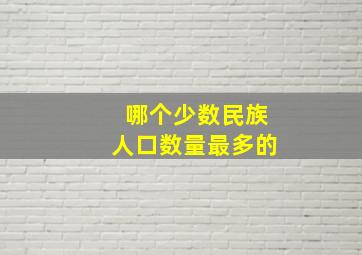 哪个少数民族
人口数量最多的